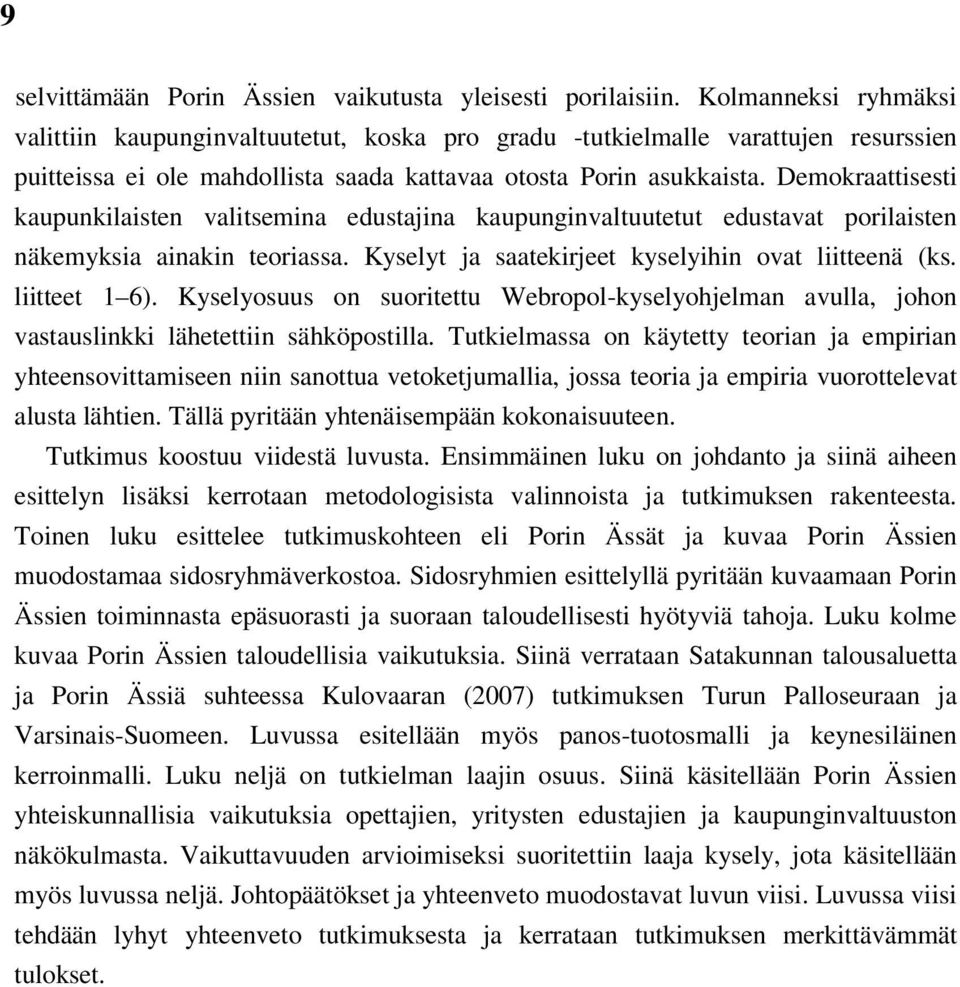 9

selvittämään Porin Ässien vaikutusta yleisesti porilaisiin. Kolmanneksi ryhmäksi valittiin kaupunginvaltuutetut, koska pro gradu -tutkielmalle varattujen resurssien puitteissa ei ole mahdollista saada kattavaa otosta Porin asukkaista. Demokraattisesti kaupunkilaisten valitsemina edustajina kaupunginvaltuutetut edustavat porilaisten näkemyksia ainakin teoriassa. Kyselyt ja saatekirjeet kyselyihin ovat liitteenä (ks. liitteet 1–6). Kyselyosuus on suoritettu Webropol-kyselyohjelman avulla, johon vastauslinkki lähetettiin sähköpostilla. Tutkielmassa on käytetty teorian ja empirian yhteensovittamiseen niin sanottua vetoketjumallia, jossa teoria ja empiria vuorottelevat alusta lähtien. Tällä pyritään yhtenäisempään kokonaisuuteen.

Tutkimus koostuu viidestä luvusta. Ensimmäinen luku on johdanto ja siinä aiheen esittelyn lisäksi kerrotaan metodologisista valinnoista ja tutkimuksen rakenteesta. Toinen luku esittelee tutkimuskohteen eli Porin Ässät ja kuvaa Porin Ässien muodostamaa sidosryhmäverkostoa. Sidosryhmien esittelyllä pyritään kuvaamaan Porin Ässien toiminnasta epäsuorasti ja suoraan taloudellisesti hyötyviä tahoja. Luku kolme kuvaa Porin Ässien taloudellisia vaikutuksia. Siinä verrataan Satakunnan talousaluetta ja Porin Ässiä suhteessa Kulovaaran (2007) tutkimuksen Turun Palloseuraan ja Varsinais-Suomeen. Luvussa esitellään myös panos-tuotosmalli ja keynesiläinen kerroinmalli. Luku neljä on tutkielman laajin osuus. Siinä käsitellään Porin Ässien yhteiskunnallisia vaikutuksia opettajien, yritysten edustajien ja kaupunginvaltuuston näkökulmasta. Vaikuttavuuden arvioimiseksi suoritettiin laaja kysely, jota käsitellään myös luvussa neljä. Johtopäätökset ja yhteenveto muodostavat luvun viisi. Luvussa viisi tehdään lyhyt yhteenveto tutkimuksesta ja kerrataan tutkimuksen merkittävämmät tulokset.